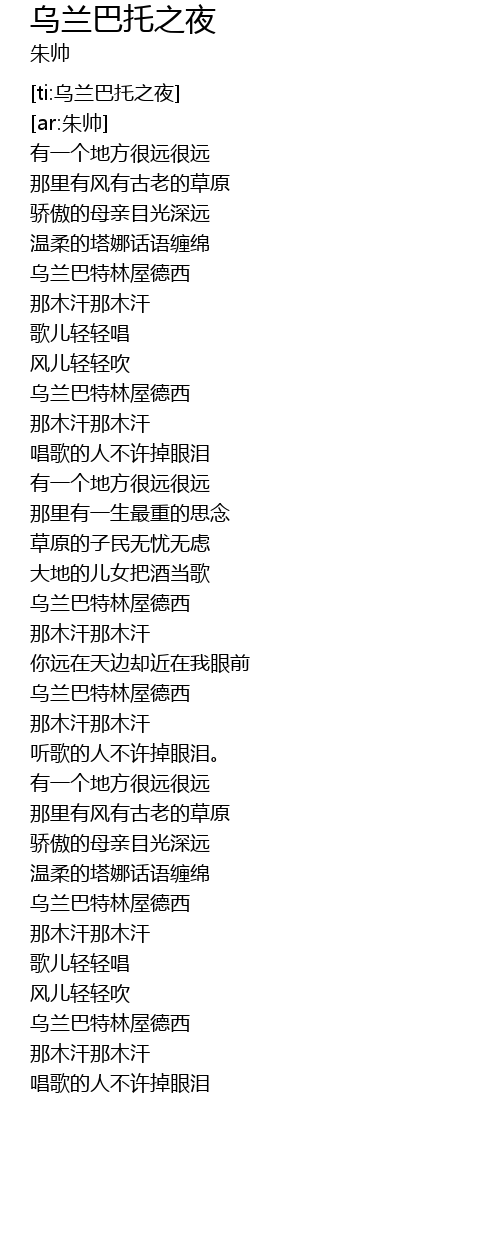 乌兰巴托之夜
朱帅

[ti:乌兰巴托之夜]
[ar:朱帅]
有一个地方很远很远
那里有风有古老的草原
骄傲的母亲目光深远
温柔的塔娜话语缠绵
乌兰巴特林屋德西
那木汗那木汗
歌儿轻轻唱
风儿轻轻吹
乌兰巴特林屋德西
那木汗那木汗
唱歌的人不许掉眼泪
有一个地方很远很远
那里有一生最重的思念
草原的子民无忧无虑
大地的儿女把酒当歌
乌兰巴特林屋德西
那木汗那木汗
你远在天边却近在我眼前
乌兰巴特林屋德西
那木汗那木汗
听歌的人不许掉眼泪。
有一个地方很远很远
那里有风有古老的草原
骄傲的母亲目光深远
温柔的塔娜话语缠绵
乌兰巴特林屋德西
那木汗那木汗
歌儿轻轻唱
风儿轻轻吹
乌兰巴特林屋德西
那木汗那木汗
唱歌的人不许掉眼泪